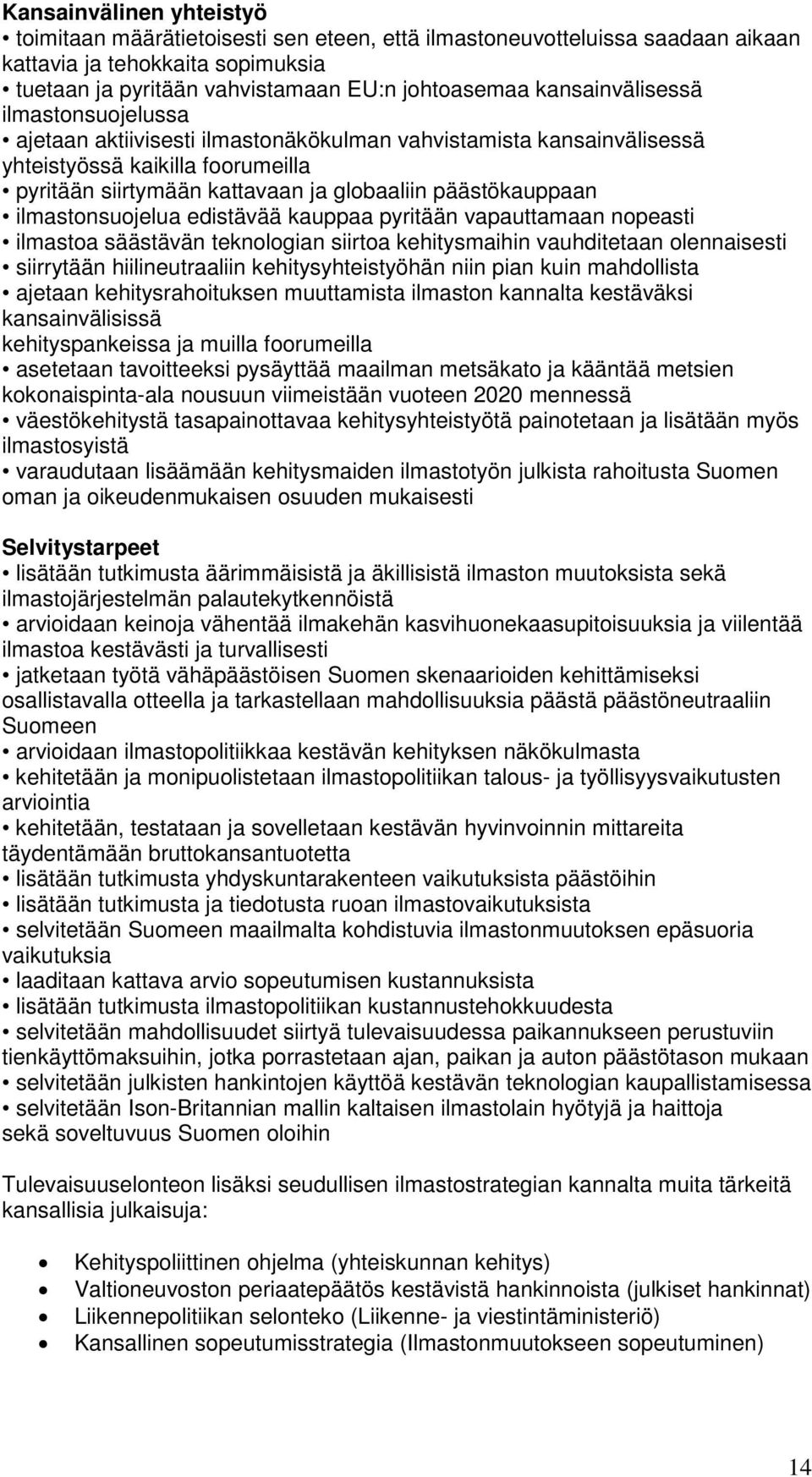 **Kansainvälinen yhteistyö**

• toimitaan määrätietoisesti sen eteen, että ilmastoneuvotteluissa saadaan aikaan kattavia ja tehokkaita sopimuksia
• tuetaan ja pyritään vahvistamaan EU:n johtoasemaa kansainvälisessä ilmastonsuojelussa
• ajetaan aktiivisesti ilmastonäkökulman vahvistamista kansainvälisessä yhteistyössä kaikilla foorumeilla
• pyritään siirtymään kattavaan ja globaaliin päästökauppaan
• ilmastonsuojelua edistävää kauppaa pyritään vapauttamaan nopeasti
• ilmastoa säästävän teknologian siirtoa kehitysmaihin vauhditetaan olennaisesti
• siirrytään hiilineutraaliin kehitysyhteistyöhän niin pian kuin mahdollista
• ajetaan kehitysrahoituksen muuttamista ilmaston kannalta kestäväksi kansainvälisissä
kehityspankeissa ja muilla foorumeilla
• asetetaan tavoitteeksi pysäyttää maailman metsäkato ja kääntää metsien kokonaispinta-ala nousuun viimeistään vuoteen 2020 mennessä
• väestökehitystä tasapainottavaa kehitysyhteistyötä painotetaan ja lisätään myös ilmastosyistä
• varaudutaan lisäämään kehitysmaiden ilmastotyön julkista rahoitusta Suomen oman ja oikeudenmukaisen osuuden mukaisesti

**Selvitystarpeet**

• lisätään tutkimusta äärimmäisistä ja äkillisistä ilmaston muutoksista sekä ilmastojärjestelmän palautekytkennöistä
• arvioidaan keinoja vähentää ilmakehän kasvihuonekaasupitoisuuksia ja viilentää ilmastoa kestävästi ja turvallisesti
• jatketaan työtä vähäpäästöisen Suomen skenaarioiden kehittämiseksi osallistavalla otteella ja tarkastellaan mahdollisuuksia päästä päästöneutraaliin Suomeen
• arvioidaan ilmastopolitiikkaa kestävän kehityksen näkökulmasta
• kehitetään ja monipuolistetaan ilmastopolitiikan talous- ja työllisyysvaikutusten arviointia
• kehitetään, testataan ja sovelletaan kestävän hyvinvoinnin mittareita täydentämään bruttokansantuotetta
• lisätään tutkimusta yhdyskuntarakenteen vaikutuksista päästöihin
• lisätään tutkimusta ja tiedotusta ruoan ilmastovaikutuksista
• selvitetään Suomeen maailmalta kohdistuvia ilmastonmuutoksen epäsuoria vaikutuksia
• laaditaan kattava arvio sopeutumisen kustannuksista
• lisätään tutkimusta ilmastopolitiikan kustannustehokkuudesta
• selvitetään mahdollisuudet siirtyä tulevaisuudessa paikannukseen perustuviin tienkäyttömaksuihin, jotka porrastetaan ajan, paikan ja auton päästötason mukaan
• selvitetään julkisten hankintojen käyttöä kestävän teknologian kaupallistamisessa
• selvitetään Ison-Britannian mallin kaltaisen ilmastolain hyötyjä ja haittoja sekä soveltuvuus Suomen oloihin

Tulevaisuuselonteon lisäksi seudullisen ilmastostrategian kannalta muita tärkeitä kansallisia julkaisuja:

• Kehityspoliittinen ohjelma (yhteiskunnan kehitys)
• Valtioneuvoston periaatepäätös kestävistä hankinnoista (julkiset hankinnat)
• Liikennepolitiikan selonteko (Liikenne- ja viestintäministeriö)
• Kansallinen sopeutumisstrategia (Ilmastonmuutokseen sopeutuminen)

14